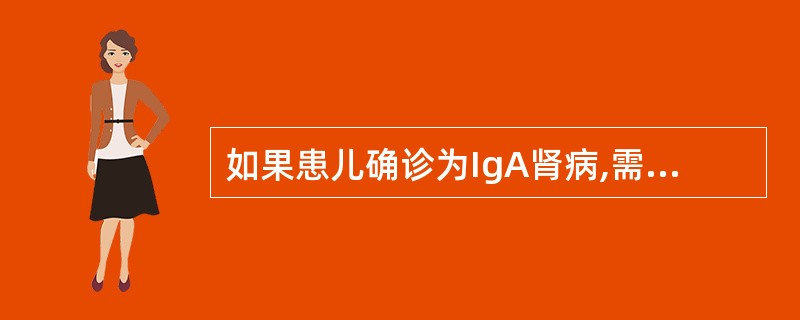 如果患儿确诊为IgA肾病,需...